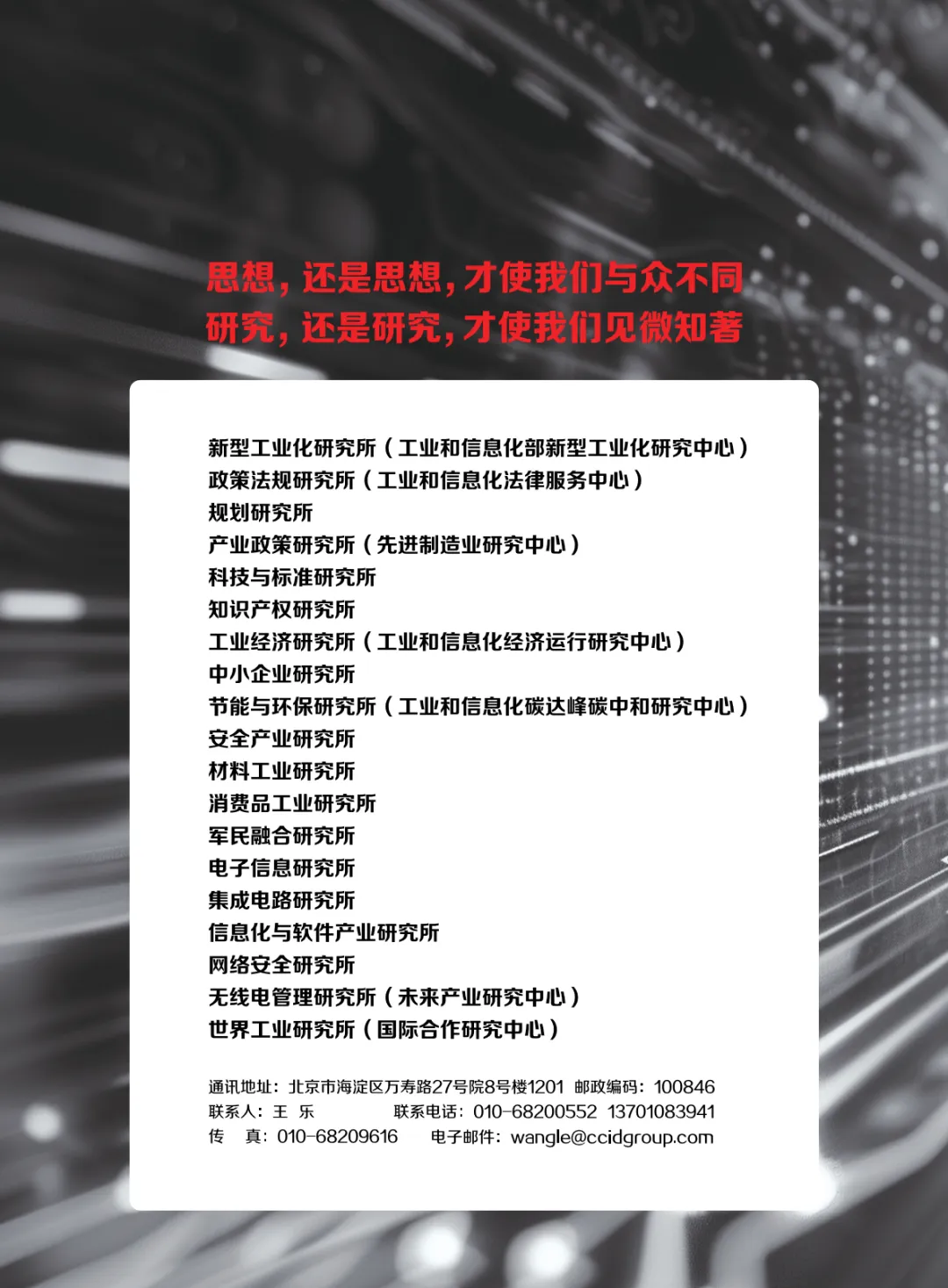 思想，还是思想，才使我们与众不同
研究，还是研究，才使我们见微知著

新型工业化研究所（工业和信息化部新型工业化研究中心）
政策法规研究所（工业和信息化法律服务中心）
规划研究所
产业政策研究所（先进制造业研究中心）
科技与标准研究所
知识产权研究所
工业经济研究所（工业和信息化经济运行研究中心）
中小企业研究所
节能与环保研究所（工业和信息化碳达峰碳中和研究中心）
安全产业研究所
材料工业研究所
消费品工业研究所
军民融合研究所
电子信息研究所
集成电路研究所
信息化与软件产业研究所
网络安全研究所
无线电管理研究所（未来产业研究中心）
世界工业研究所（国际合作研究中心）

通讯地址：北京市海淀区万寿路27号院8号楼1201 邮政编码：100846
联系人：王 乐 联系电话：010-68200552 13701083941
传 真：010-68209616 电子邮件：wangle@ccidgroup.com